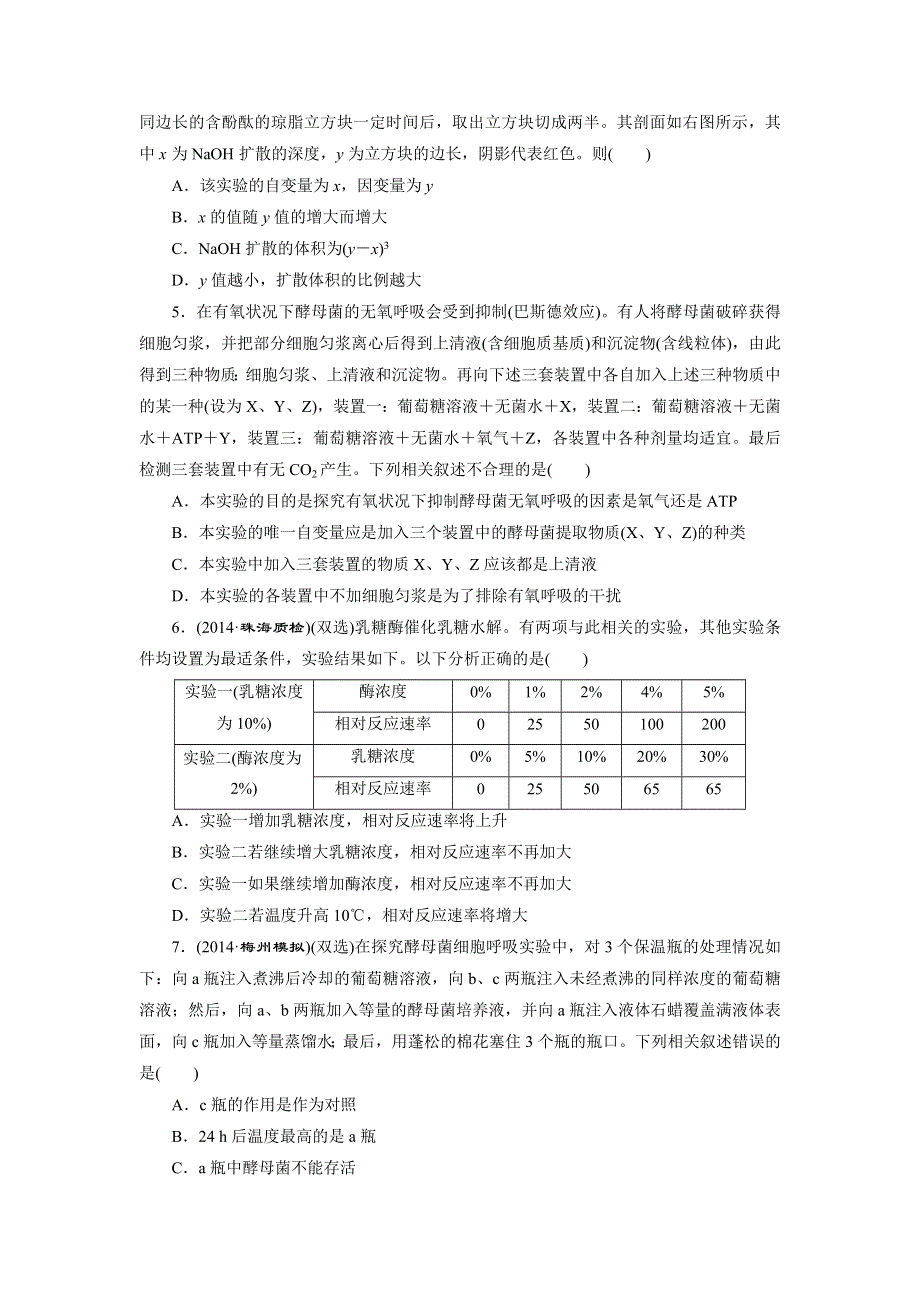 同边长的含酚酞的琼脂立方块一定时间后，取出立方块切成两半。其剖面如右图所示，其中 $x$ 为 NaOH 扩散的深度，$y$ 为立方块的边长，阴影代表红色。则(　　)

A．该实验的自变量为 $x$，因变量为 $y$

B．$x$ 的值随 $y$ 值的增大而增大

C．NaOH 扩散的体积为$(y-x)^3$

D．$y$ 值越小，扩散体积的比例越大

5．在有氧状况下酵母菌的无氧呼吸会受到抑制(巴斯德效应)。有人将酵母菌破碎获得细胞匀浆，并把部分细胞匀浆离心后得到上清液(含细胞质基质)和沉淀物(含线粒体)，由此得到三种物质：细胞匀浆、上清液和沉淀物。再向下述三套装置中各自加入上述三种物质中的某一种(设为 X、Y、Z)，装置一：葡萄糖溶液＋无菌水＋X，装置二：葡萄糖溶液＋无菌水＋ATP＋Y，装置三：葡萄糖溶液＋无菌水＋氧气＋Z，各装置中各种剂量均适宜。最后检测三套装置中有无 $CO_2$ 产生。下列相关叙述不合理的是(　　)

A．本实验的目的是探究有氧状况下抑制酵母菌无氧呼吸的因素是氧气还是 ATP

B．本实验的唯一自变量应是加入三个装置中的酵母菌提取物质(X、Y、Z)的种类

C．本实验中加入三套装置的物质 X、Y、Z 应该都是上清液

D．本实验的各装置中不加细胞匀浆是为了排除有氧呼吸的干扰

6．(2014·珠海质检)(双选)乳糖酶催化乳糖水解。有两项与此相关的实验，其他实验条件均设置为最适条件，实验结果如下。以下分析正确的是(　　)

| 实验一(乳糖浓度为 10%) | 酶浓度 | 0% | 1% | 2% | 4% | 5% |
|---|---|---|---|---|---|---|
| | 相对反应速率 | 0 | 25 | 50 | 100 | 200 |
| 实验二(酶浓度为 2%) | 乳糖浓度 | 0% | 5% | 10% | 20% | 30% |
| | 相对反应速率 | 0 | 25 | 50 | 65 | 65 |

A．实验一增加乳糖浓度，相对反应速率将上升

B．实验二若继续增大乳糖浓度，相对反应速率不再加大

C．实验一如果继续增加酶浓度，相对反应速率不再加大

D．实验二若温度升高 10℃，相对反应速率将增大

7．(2014·梅州模拟)(双选)在探究酵母菌细胞呼吸实验中，对 3 个保温瓶的处理情况如下：向 a 瓶注入煮沸后冷却的葡萄糖溶液，向 b、c 两瓶注入未经煮沸的同样浓度的葡萄糖溶液；然后，向 a、b 两瓶加入等量的酵母菌培养液，并向 a 瓶注入液体石蜡覆盖满液体表面，向 c 瓶加入等量蒸馏水；最后，用蓬松的棉花塞住 3 个瓶的瓶口。下列相关叙述错误的是(　　)

A．c 瓶的作用是作为对照

B．24 h 后温度最高的是 a 瓶

C．a 瓶中酵母菌不能存活